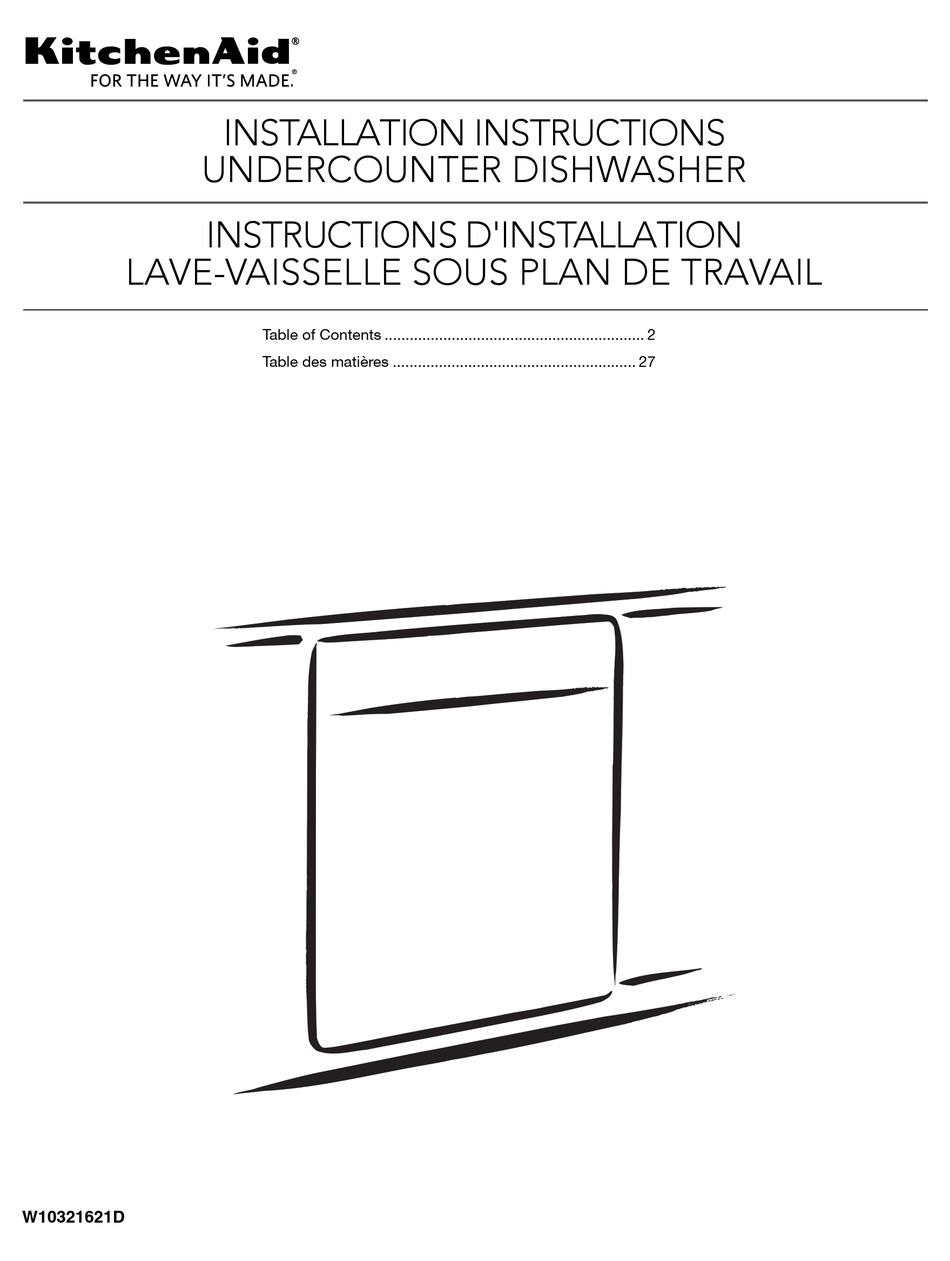 KitchenAid®
FOR THE WAY IT'S MADE.®

INSTALLATION INSTRUCTIONS
UNDERCOUNTER DISHWASHER

INSTRUCTIONS D'INSTALLATION
LAVE-VAISSELLE SOUS PLAN DE TRAVAIL

Table of Contents 2
Table des matières 27

W10321621D